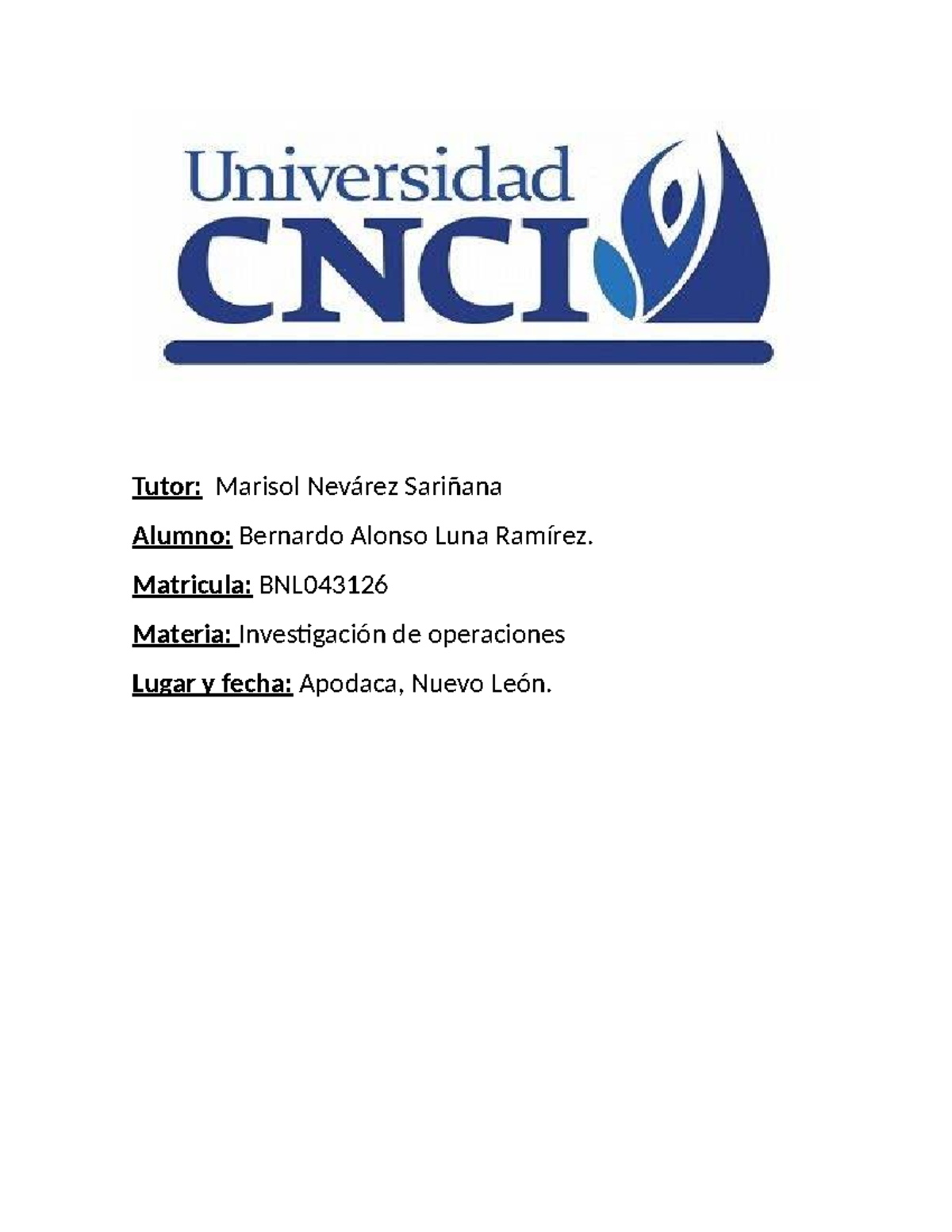 Universidad
CNCI

Tutor: Marisol Nevárez Sariñana

Alumno: Bernardo Alonso Luna Ramírez.

Matricula: BNL043126

Materia: Investigación de operaciones

Lugar y fecha: Apodaca, Nuevo León.